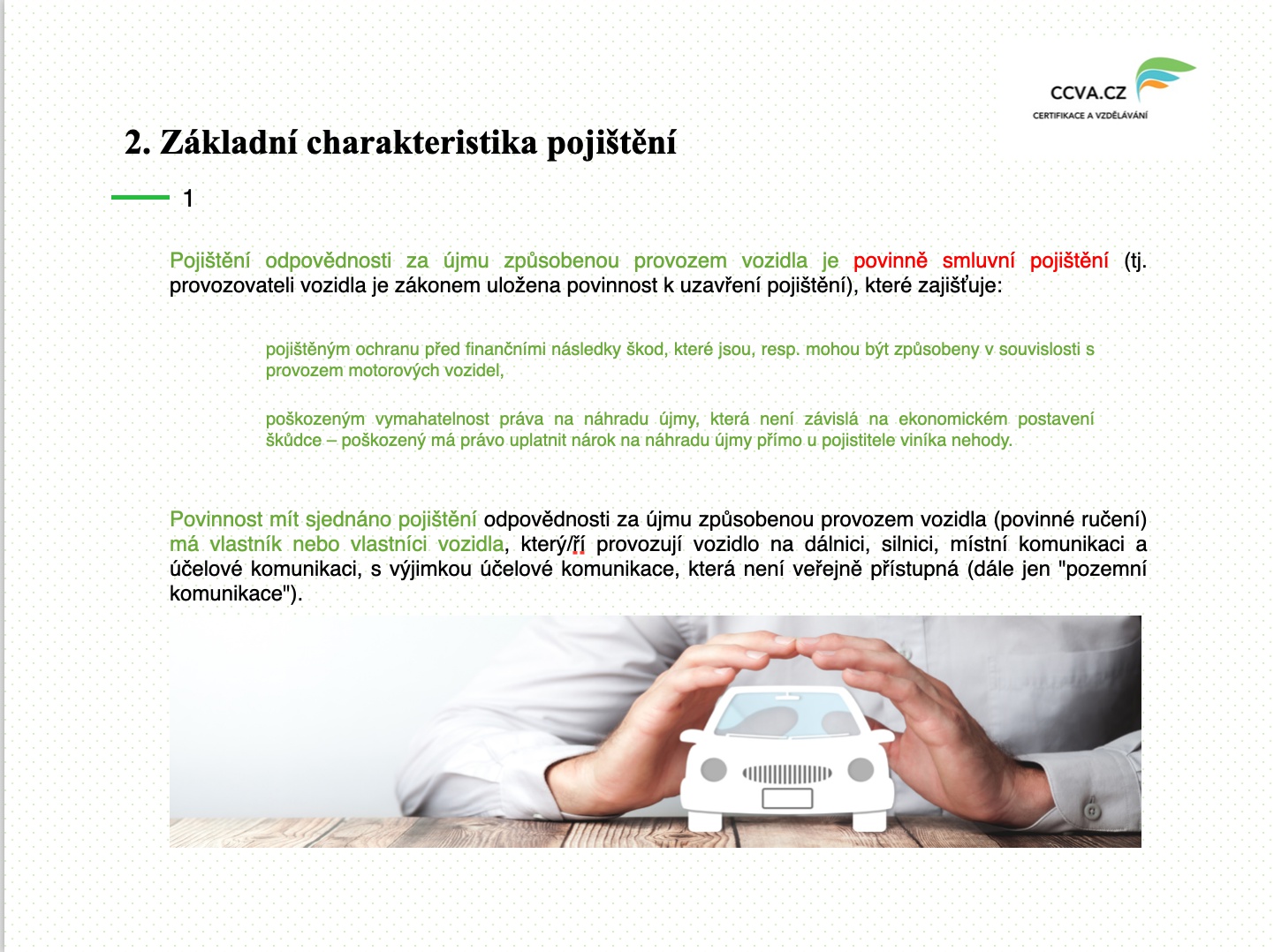 CCVA.CZ
CERTIFIKACE A VZDĚLÁVÁNÍ

2. Základní charakteristika pojištění

1

Pojištění odpovědnosti za újmu způsobenou provozem vozidla je povinně smluvní pojištění (tj. provozovateli vozidla je zákonem uložena povinnost k uzavření pojištění), které zajišťuje:

pojištěným ochranu před finančními následky škod, které jsou, resp. mohou být způsobeny v souvislosti s provozem motorových vozidel,

poškozeným vymahatelnost práva na náhradu újmy, která není závislá na ekonomickém postavení škůdce – poškozený má právo uplatnit nárok na náhradu újmy přímo u pojistitele viníka nehody.

Povinnost mít sjednáno pojištění odpovědnosti za újmu způsobenou provozem vozidla (povinné ručení) má vlastník nebo vlastníci vozidla, který/ří provozují vozidlo na dálnici, silnici, místní komunikaci a účelové komunikaci, s výjimkou účelové komunikace, která není veřejně přístupná (dále jen "pozemní komunikace").